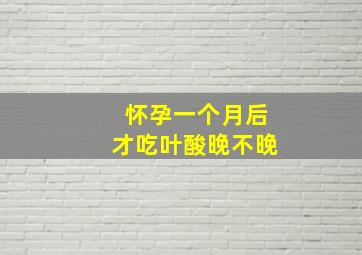 怀孕一个月后
才吃叶酸晚不晚